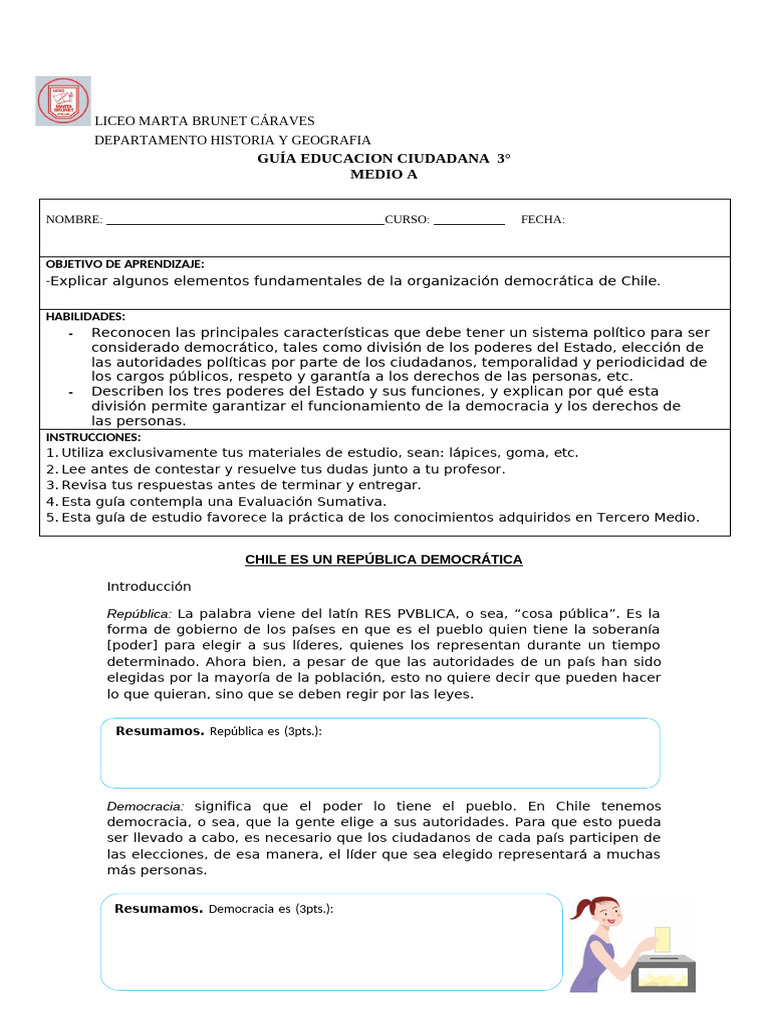 LICEO MARTA BRUNET CÁRAVES
DEPARTAMENTO HISTORIA Y GEOGRAFIA
GUÍA EDUCACION CIUDADANA 3°
MEDIO A

NOMBRE: ____ CURSO: ____ FECHA:

OBJETIVO DE APRENDIZAJE:
-Explicar algunos elementos fundamentales de la organización democrática de Chile.

HABILIDADES:
- Reconocen las principales características que debe tener un sistema político para ser considerado democrático, tales como división de los poderes del Estado, elección de las autoridades políticas por parte de los ciudadanos, temporalidad y periodicidad de los cargos públicos, respeto y garantía a los derechos de las personas, etc.
- Describen los tres poderes del Estado y sus funciones, y explican por qué esta división permite garantizar el funcionamiento de la democracia y los derechos de las personas.

INSTRUCCIONES:
1. Utiliza exclusivamente tus materiales de estudio, sean: lápices, goma, etc.
2. Lee antes de contestar y resuelve tus dudas junto a tu profesor.
3. Revisa tus respuestas antes de terminar y entregar.
4. Esta guía contempla una Evaluación Sumativa.
5. Esta guía de estudio favorece la práctica de los conocimientos adquiridos en Tercero Medio.

CHILE ES UN REPÚBLICA DEMOCRÁTICA

Introducción

República: La palabra viene del latín RES PVBLICA, o sea, "cosa pública". Es la forma de gobierno de los países en que es el pueblo quien tiene la soberanía [poder] para elegir a sus líderes, quienes los representan durante un tiempo determinado. Ahora bien, a pesar de que las autoridades de un país han sido elegidas por la mayoría de la población, esto no quiere decir que pueden hacer lo que quieran, sino que se deben regir por las leyes.

Resumamos. República es (3pts.):

Democracia: significa que el poder lo tiene el pueblo. En Chile tenemos democracia, o sea, que la gente elige a sus autoridades. Para que esto pueda ser llevado a cabo, es necesario que los ciudadanos de cada país participen de las elecciones, de esa manera, el líder que sea elegido representará a muchas más personas.

Resumamos. Democracia es (3pts.):